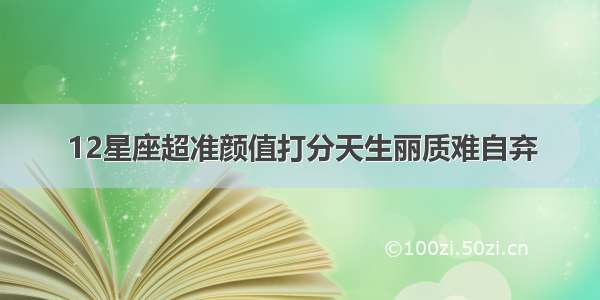 12星座超准颜值打分天生丽质难自弃

©100zi.50zi.cn